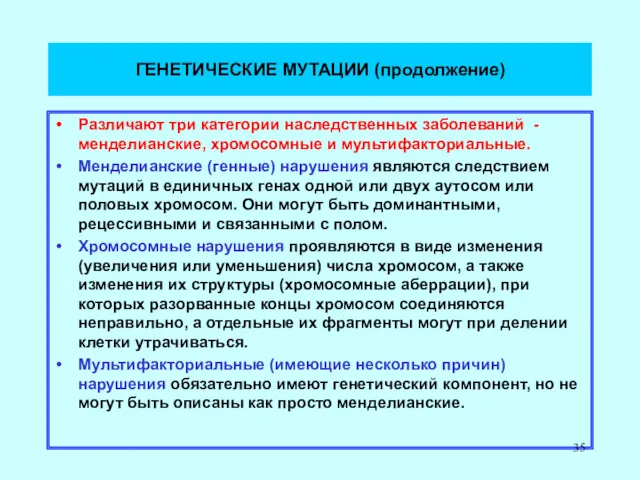 ГЕНЕТИЧЕСКИЕ МУТАЦИИ (продолжение)

• Различают три категории наследственных заболеваний - менделианские, хромосомные и мультифакториальные.

• Менделианские (генные) нарушения являются следствием мутаций в единичных генах одной или двух аутосом или половых хромосом. Они могут быть доминантными, рецессивными и связанными с полом.

• Хромосомные нарушения проявляются в виде изменения (увеличения или уменьшения) числа хромосом, а также изменения их структуры (хромосомные аберрации), при которых разорванные концы хромосом соединяются неправильно, а отдельные их фрагменты могут при делении клетки утрачиваться.

• Мультифакториальные (имеющие несколько причин) нарушения обязательно имеют генетический компонент, но не могут быть описаны как просто менделианские.

36